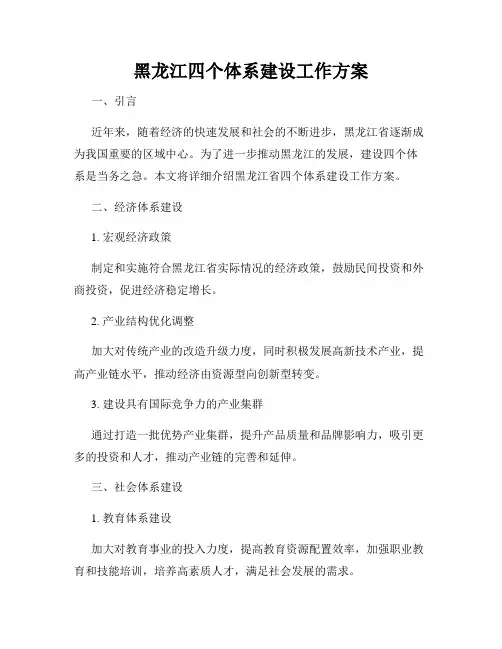 黑龙江四个体系建设工作方案

一、引言

近年来，随着经济的快速发展和社会的不断进步，黑龙江省逐渐成为我国重要的区域中心。为了进一步推动黑龙江的发展，建设四个体系是当务之急。本文将详细介绍黑龙江省四个体系建设工作方案。

二、经济体系建设

1. 宏观经济政策

制定和实施符合黑龙江省实际情况的经济政策，鼓励民间投资和外商投资，促进经济稳定增长。

2. 产业结构优化调整

加大对传统产业的改造升级力度，同时积极发展高新技术产业，提高产业链水平，推动经济由资源型向创新型转变。

3. 建设具有国际竞争力的产业集群

通过打造一批优势产业集群，提升产品质量和品牌影响力，吸引更多的投资和人才，推动产业链的完善和延伸。

三、社会体系建设

1. 教育体系建设

加大对教育事业的投入力度，提高教育资源配置效率，加强职业教育和技能培训，培养高素质人才，满足社会发展的需求。